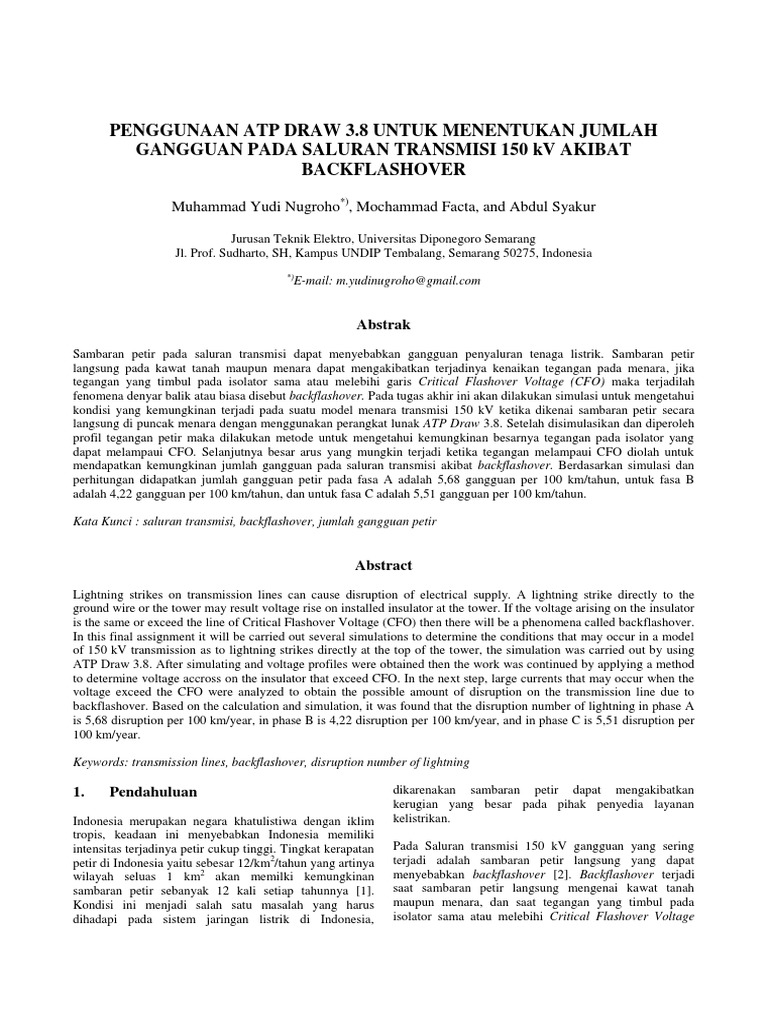 PENGGUNAAN ATP DRAW 3.8 UNTUK MENENTUKAN JUMLAH GANGGUAN PADA SALURAN TRANSMISI 150 kV AKIBAT BACKFLASHOVER

Muhammad Yudi Nugroho$^{*)}$, Mochammad Facta, and Abdul Syakur

Jurusan Teknik Elektro, Universitas Diponegoro Semarang
Jl. Prof. Sudharto, SH, Kampus UNDIP Tembalang, Semarang 50275, Indonesia

$^{*)}$E-mail: m.yudinugroho@gmail.com

Abstrak

Sambaran petir pada saluran transmisi dapat menyebabkan gangguan penyaluran tenaga listrik. Sambaran petir langsung pada kawat tanah maupun menara dapat mengakibatkan terjadinya kenaikan tegangan pada menara, jika tegangan yang timbul pada isolator sama atau melebihi garis Critical Flashover Voltage (CFO) maka terjadilah fenomena denyar balik atau biasa disebut backflashover. Pada tugas akhir ini akan dilakukan simulasi untuk mengetahui kondisi yang kemungkinan terjadi pada suatu model menara transmisi 150 kV ketika dikenai sambaran petir secara langsung di puncak menara dengan menggunakan perangkat lunak ATP Draw 3.8. Setelah disimulasikan dan diperoleh profil tegangan petir maka dilakukan metode untuk mengetahui kemungkinan besarnya tegangan pada isolator yang dapat melampaui CFO. Selanjutnya besar arus yang mungkin terjadi ketika tegangan melampaui CFO diolah untuk mendapatkan kemungkinan jumlah gangguan pada saluran transmisi akibat backflashover. Berdasarkan simulasi dan perhitungan didapatkan jumlah gangguan petir pada fasa A adalah 5,68 gangguan per 100 km/tahun, untuk fasa B adalah 4,22 gangguan per 100 km/tahun, dan untuk fasa C adalah 5,51 gangguan per 100 km/tahun.

Kata Kunci : saluran transmisi, backflashover, jumlah gangguan petir

Abstract

Lightning strikes on transmission lines can cause disruption of electrical supply. A lightning strike directly to the ground wire or the tower may result voltage rise on installed insulator at the tower. If the voltage arising on the insulator is the same or exceed the line of Critical Flashover Voltage (CFO) then there will be a phenomena called backflashover. In this final assignment it will be carried out several simulations to determine the conditions that may occur in a model of 150 kV transmission as to lightning strikes directly at the top of the tower, the simulation was carried out by using ATP Draw 3.8. After simulating and voltage profiles were obtained then the work was continued by applying a method to determine voltage accross on the insulator that exceed CFO. In the next step, large currents that may occur when the voltage exceed the CFO were analyzed to obtain the possible amount of disruption on the transmission line due to backflashover. Based on the calculation and simulation, it was found that the disruption number of lightning in phase A is 5,68 disruption per 100 km/year, in phase B is 4,22 disruption per 100 km/year, and in phase C is 5,51 disruption per 100 km/year.

Keywords: transmission lines, backflashover, disruption number of lightning

1. Pendahuluan

Indonesia merupakan negara khatulistiwa dengan iklim tropis, keadaan ini menyebabkan Indonesia memiliki intensitas terjadinya petir cukup tinggi. Tingkat kerapatan petir di Indonesia yaitu sebesar 12/km$^2$/tahun yang artinya wilayah seluas 1 km$^2$ akan memilki kemungkinan sambaran petir sebanyak 12 kali setiap tahunnya [1]. Kondisi ini menjadi salah satu masalah yang harus dihadapi pada sistem jaringan listrik di Indonesia, dikarenakan sambaran petir dapat mengakibatkan kerugian yang besar pada pihak penyedia layanan kelistrikan.

Pada Saluran transmisi 150 kV gangguan yang sering terjadi adalah sambaran petir langsung yang dapat menyebabkan backflashover [2]. Backflashover terjadi saat sambaran petir langsung mengenai kawat tanah maupun menara, dan saat tegangan yang timbul pada isolator sama atau melebihi Critical Flashover Voltage